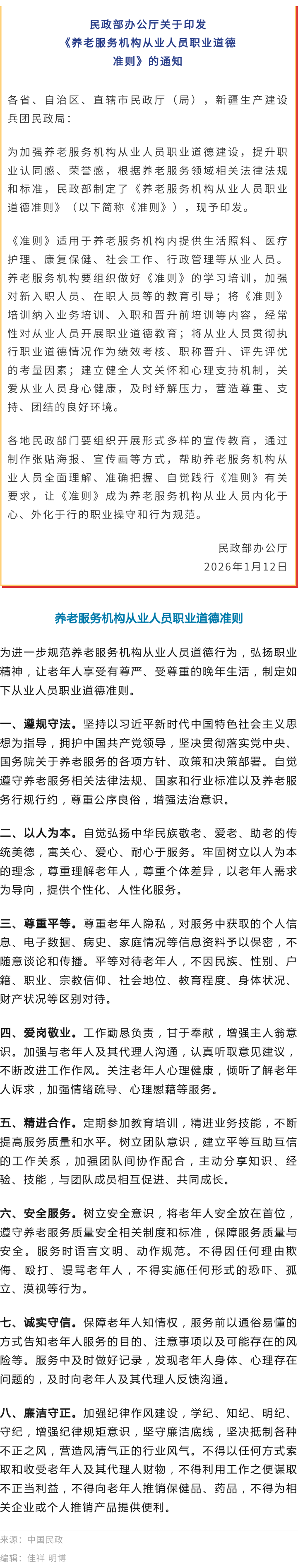 民政部办公厅关于印发《养老服务机构从业人员职业道德准则》的通知

各省、自治区、直辖市民政厅（局），新疆生产建设兵团民政局：

为加强养老服务机构从业人员职业道德建设，提升职业认同感、荣誉感，根据养老服务领域相关法律法规和标准，民政部制定了《养老服务机构从业人员职业道德准则》（以下简称《准则》），现予印发。

《准则》适用于养老服务机构内提供生活照料、医疗护理、康复保健、社会工作、行政管理等从业人员。养老服务机构要组织做好《准则》的学习培训，加强对新入职人员、在职人员等的教育引导；将《准则》培训纳入业务培训、入职和晋升前培训等内容，经常性对从业人员开展职业道德教育；将从业人员贯彻执行职业道德情况作为绩效考核、职称晋升、评先评优的考量因素；建立健全人文关怀和心理支持机制，关爱从业人员身心健康，及时纾解压力，营造尊重、支持、团结的良好环境。

各地民政部门要组织开展形式多样的宣传教育，通过制作张贴海报、宣传画等方式，帮助养老服务机构从业人员全面理解、准确把握、自觉践行《准则》有关要求，让《准则》成为养老服务机构从业人员内化于心、外化于行的职业操守和行为规范。

民政部办公厅
2026年1月12日

养老服务机构从业人员职业道德准则

为进一步规范养老服务机构从业人员道德行为，弘扬职业精神，让老年人享受有尊严、受尊重的晚年生活，制定如下从业人员职业道德准则。

一、遵规守法。坚持以习近平新时代中国特色社会主义思想为指导，拥护中国共产党领导，坚决贯彻落实党中央、国务院关于养老服务的各项方针、政策和决策部署。自觉遵守养老服务相关法律法规、国家和行业标准以及养老服务行规行约，尊重公序良俗，增强法治意识。

二、以人为本。自觉弘扬中华民族敬老、爱老、助老的传统美德，寓关心、爱心、耐心于服务。牢固树立以人为本的理念，尊重理解老年人，尊重个体差异，以老年人需求为导向，提供个性化、人性化服务。

三、尊重平等。尊重老年人隐私，对服务中获取的个人信息、电子数据、病史、家庭情况等信息资料予以保密，不随意谈论和传播。平等对待老年人，不因民族、性别、户籍、职业、宗教信仰、社会地位、教育程度、身体状况、财产状况等区别对待。

四、爱岗敬业。工作勤恳负责，甘于奉献，增强主人翁意识。加强与老年人及其代理人沟通，认真听取意见建议，不断改进工作作风。关注老年人心理健康，倾听了解老年人诉求，加强情绪疏导、心理慰藉等服务。

五、精进合作。定期参加教育培训，精进业务技能，不断提高服务质量和水平。树立团队意识，建立平等互助互信的工作关系，加强团队间协作配合，主动分享知识、经验、技能，与团队成员相互促进、共同成长。

六、安全服务。树立安全意识，将老年人安全放在首位，遵守养老服务质量安全相关制度和标准，保障服务质量与安全。服务时语言文明、动作规范。不得因任何理由欺侮、殴打、谩骂老年人，不得实施任何形式的恐吓、孤立、漠视等行为。

七、诚实守信。保障老年人知情权，服务前以通俗易懂的方式告知老年人服务的目的、注意事项以及可能存在的风险等。服务中及时做好记录，发现老年人身体、心理存在问题的，及时向老年人及其代理人反馈沟通。

八、廉洁守正。加强纪律作风建设，学纪、知纪、明纪、守纪，增强纪律规矩意识，坚守廉洁底线，坚决抵制各种不正之风，营造风清气正的行业风气。不得以任何方式索取和收受老年人及其代理人财物，不得利用工作之便谋取不正当利益，不得向老年人推销保健品、药品，不得为相关企业或个人推销产品提供便利。

来源：中国民政
编辑：佳祥 明博